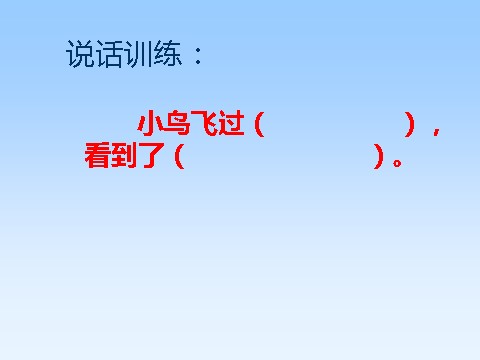 说话训练：

小鸟飞过（　　　　　），看到了（　　　　　　　）。